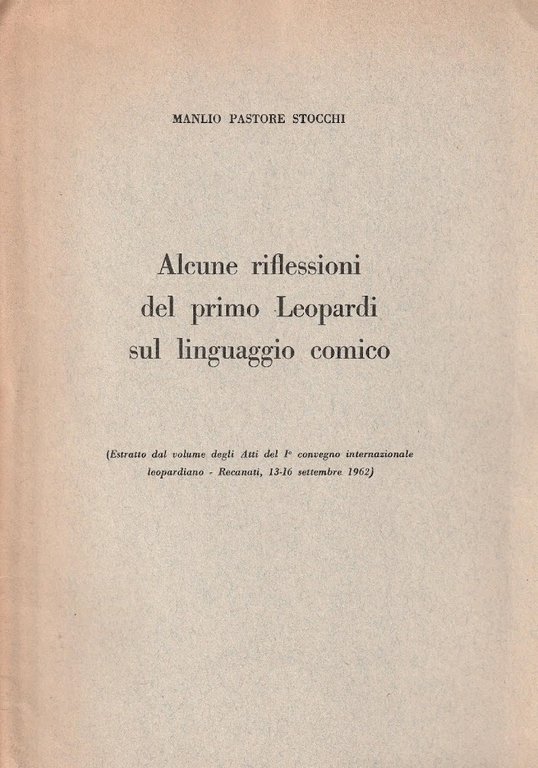 MANLIO PASTORE STOCCHI

Alcune riflessioni
del primo Leopardi
sul linguaggio comico

(Estratto dal volume degli Atti del I° convegno internazionale leopardiano - Recanati, 13-16 settembre 1962)